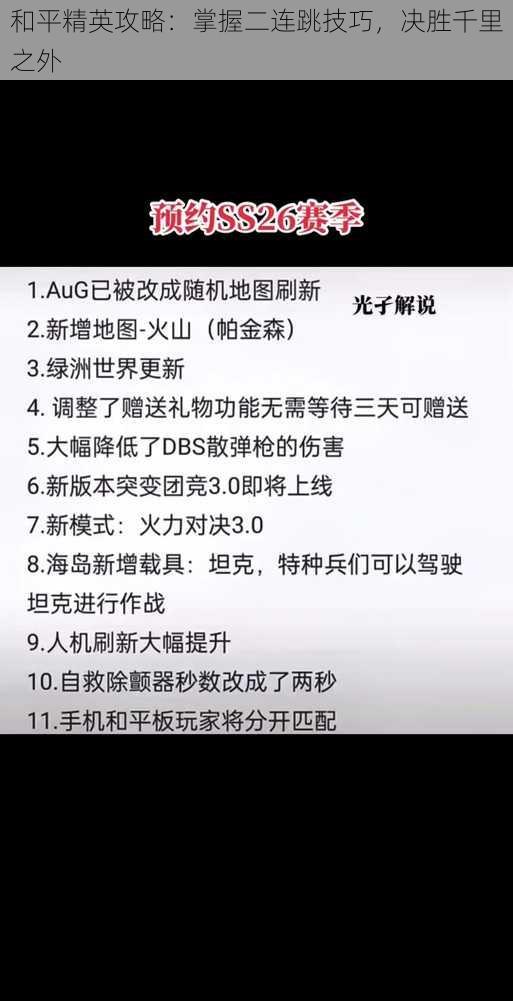 和平精英攻略：掌握二连跳技巧，决胜千里之外

预约SS26赛季

1.AuG已被改成随机地图刷新

光子解说

2.新增地图-火山（帕金森）
3.绿洲世界更新
4. 调整了赠送礼物功能无需等待三天可赠送
5.大幅降低了DBS散弹枪的伤害
6.新版本突变团竞3.0即将上线
7.新模式：火力对决3.0
8.海岛新增载具：坦克，特种兵们可以驾驶坦克进行作战
9.人机刷新大幅提升
10.自救除颤器秒数改成了两秒
11.手机和平板玩家将分开匹配